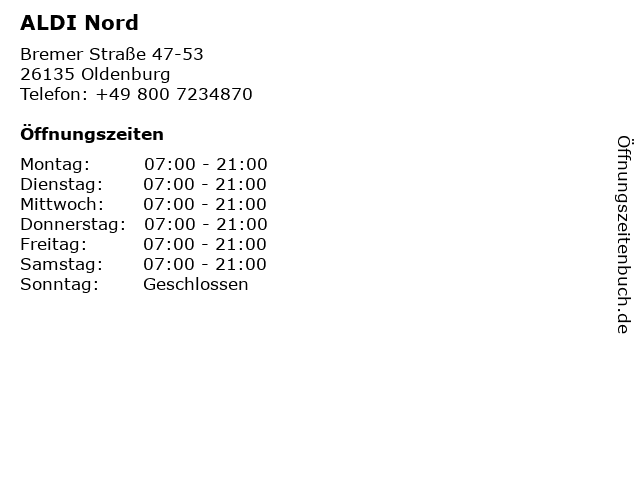 ALDI Nord

Bremer Straße 47-53
26135 Oldenburg
Telefon: +49 800 7234870

Öffnungszeiten

Montag: 07:00 - 21:00
Dienstag: 07:00 - 21:00
Mittwoch: 07:00 - 21:00
Donnerstag: 07:00 - 21:00
Freitag: 07:00 - 21:00
Samstag: 07:00 - 21:00
Sonntag: Geschlossen

Öffnungszeitenbuch.de